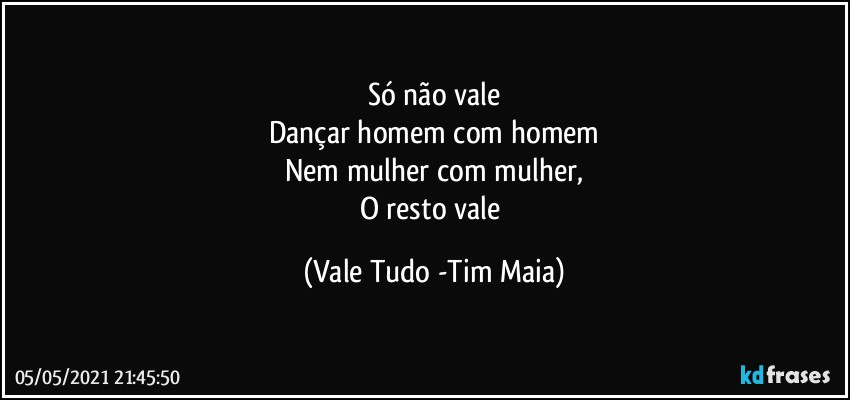 Só não vale
Dançar homem com homem
Nem mulher com mulher,
O resto vale

(Vale Tudo -Tim Maia)

05/05/2021 21:45:50

kdfrases